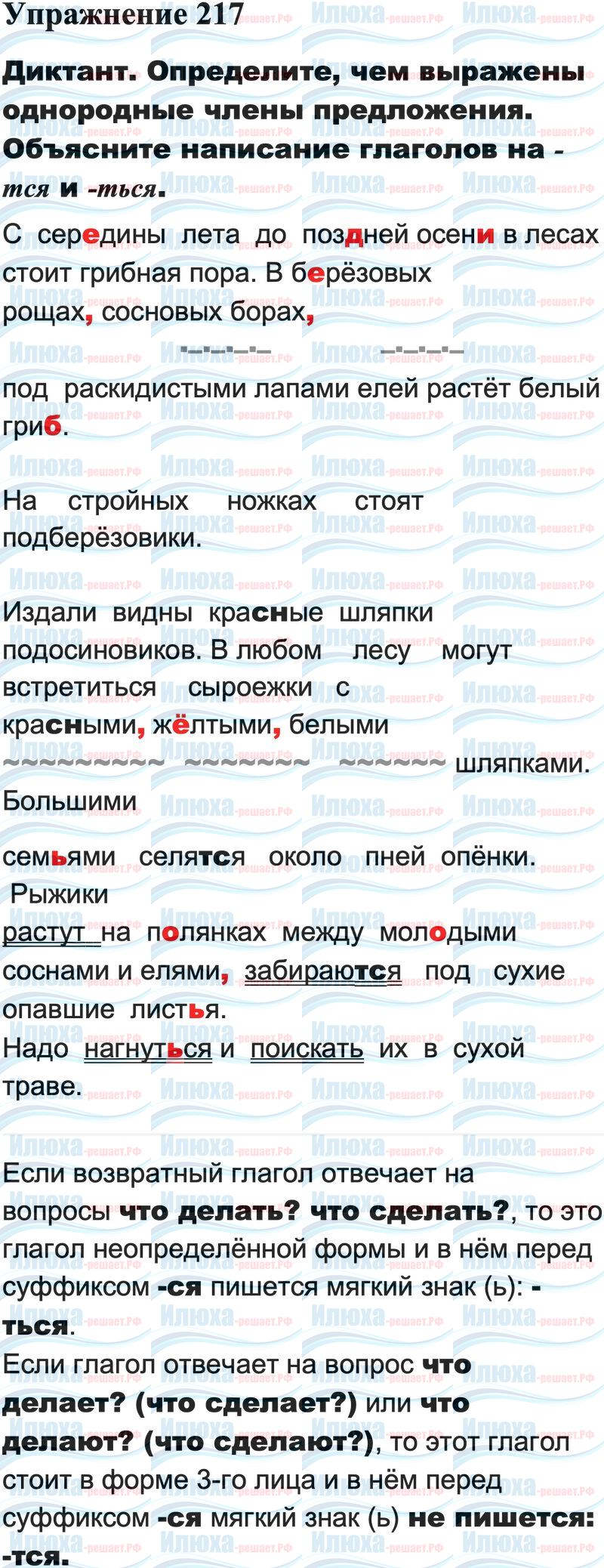 Упражнение 217

Диктант. Определите, чем выражены однородные члены предложения. Объясните написание глаголов на -тся и -ться.

С середины лета до поздней осени в лесах стоит грибная пора. В берёзовых рощах, сосновых борах,

под раскидистыми лапами елей растёт белый гриб.

На стройных ножках стоят подберёзовики.

Издали видны красные шляпки подосиновиков. В любом лесу могут встретиться сыроежки с красными, жёлтыми, белыми шляпками. Большими

семьями селятся около пней опёнки. Рыжики растут на полянках между молодыми соснами и елями, забираются под сухие опавшие листья.
Надо нагнуться и поискать их в сухой траве.

Если возвратный глагол отвечает на вопросы что делать? что сделать?, то это глагол неопределённой формы и в нём перед суффиксом -ся пишется мягкий знак (ь): -ться.
Если глагол отвечает на вопрос что делает? (что сделает?) или что делают? (что сделают?), то этот глагол стоит в форме 3-го лица и в нём перед суффиксом -ся мягкий знак (ь) не пишется: -тся.

Илюха-решает.РФ